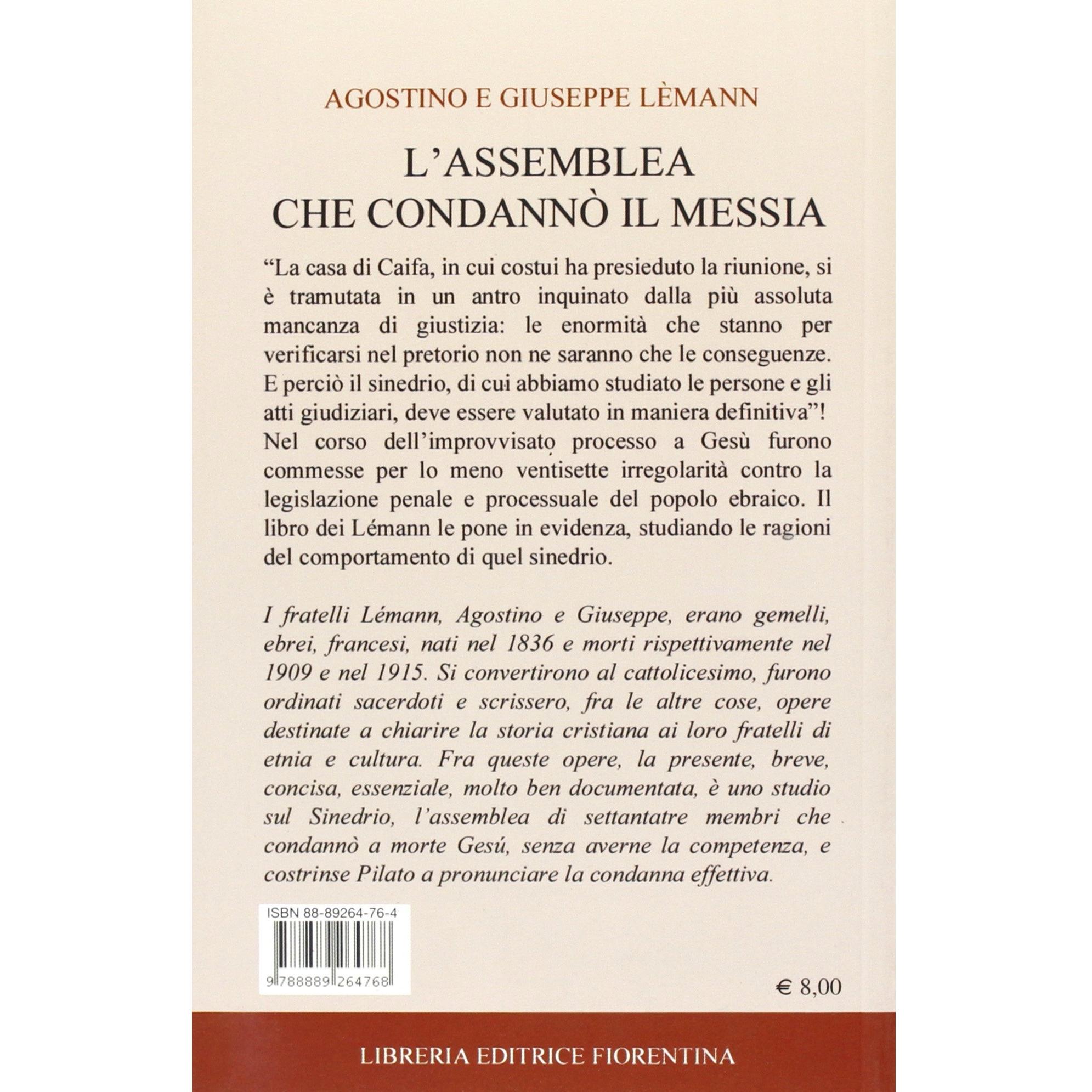 AGOSTINO E GIUSEPPE LÈMANN

L'ASSEMBLEA
CHE CONDANNÒ IL MESSIA

"La casa di Caifa, in cui costui ha presieduto la riunione, si è tramutata in un antro inquinato dalla più assoluta mancanza di giustizia: le enormità che stanno per verificarsi nel pretorio non ne saranno che le conseguenze. E perciò il sinedrio, di cui abbiamo studiato le persone e gli atti giudiziari, deve essere valutato in maniera definitiva"! Nel corso dell'improvvisato processo a Gesù furono commesse per lo meno ventisette irregolarità contro la legislazione penale e processuale del popolo ebraico. Il libro dei Lémann le pone in evidenza, studiando le ragioni del comportamento di quel sinedrio.

I fratelli Lémann, Agostino e Giuseppe, erano gemelli, ebrei, francesi, nati nel 1836 e morti rispettivamente nel 1909 e nel 1915. Si convertirono al cattolicesimo, furono ordinati sacerdoti e scrissero, fra le altre cose, opere destinate a chiarire la storia cristiana ai loro fratelli di etnia e cultura. Fra queste opere, la presente, breve, concisa, essenziale, molto ben documentata, è uno studio sul Sinedrio, l'assemblea di settantatre membri che condannò a morte Gesú, senza averne la competenza, e costrinse Pilato a pronunciare la condanna effettiva.

ISBN 88-89264-76-4

9 788889 264768

€ 8,00

LIBRERIA EDITRICE FIORENTINA